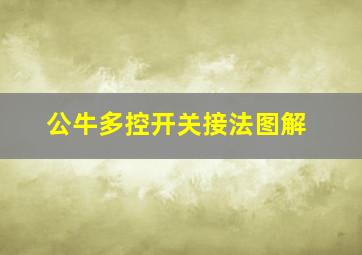 公牛多控开关接法图解